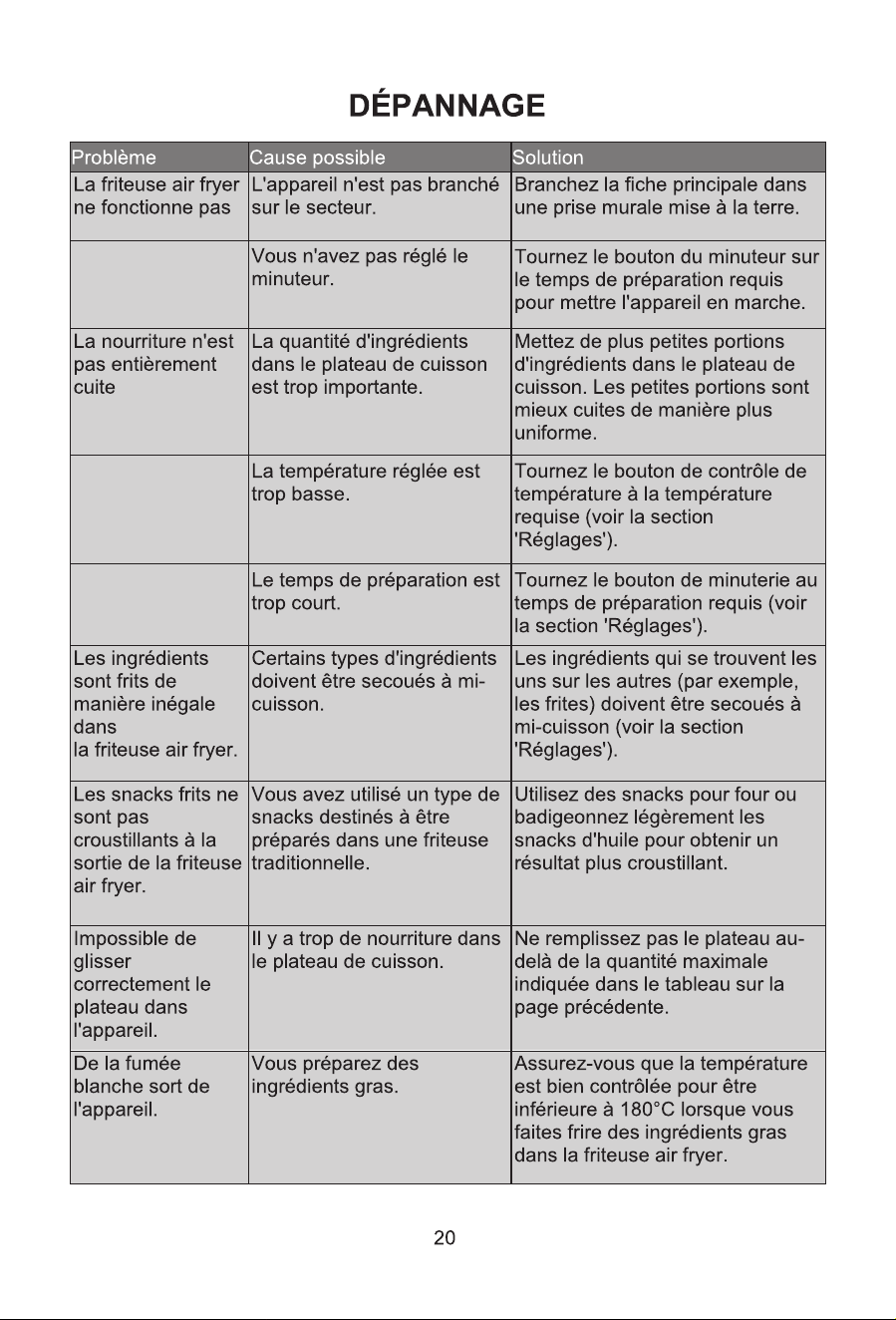 DÉPANNAGE

| Problème | Cause possible | Solution |
|---|---|---|
| La friteuse air fryer ne fonctionne pas | L'appareil n'est pas branché sur le secteur. | Branchez la fiche principale dans une prise murale mise à la terre. |
| | Vous n'avez pas réglé le minuteur. | Tournez le bouton du minuteur sur le temps de préparation requis pour mettre l'appareil en marche. |
| La nourriture n'est pas entièrement cuite | La quantité d'ingrédients dans le plateau de cuisson est trop importante. | Mettez de plus petites portions d'ingrédients dans le plateau de cuisson. Les petites portions sont mieux cuites de manière plus uniforme. |
| | La température réglée est trop basse. | Tournez le bouton de contrôle de température à la température requise (voir la section 'Réglages'). |
| | Le temps de préparation est trop court. | Tournez le bouton de minuterie au temps de préparation requis (voir la section 'Réglages'). |
| Les ingrédients sont frits de manière inégale dans la friteuse air fryer. | Certains types d'ingrédients doivent être secoués à mi-cuisson. | Les ingrédients qui se trouvent les uns sur les autres (par exemple, les frites) doivent être secoués à mi-cuisson (voir la section 'Réglages'). |
| Les snacks frits ne sont pas croustillants à la sortie de la friteuse air fryer. | Vous avez utilisé un type de snacks destinés à être préparés dans une friteuse traditionnelle. | Utilisez des snacks pour four ou badigeonnez légèrement les snacks d'huile pour obtenir un résultat plus croustillant. |
| Impossible de glisser correctement le plateau dans l'appareil. | Il y a trop de nourriture dans le plateau de cuisson. | Ne remplissez pas le plateau au-delà de la quantité maximale indiquée dans le tableau sur la page précédente. |
| De la fumée blanche sort de l'appareil. | Vous préparez des ingrédients gras. | Assurez-vous que la température est bien contrôlée pour être inférieure à 180°C lorsque vous faites frire des ingrédients gras dans la friteuse air fryer. |

20